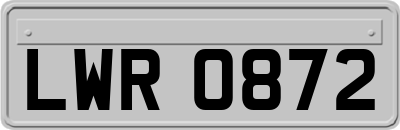 LWR 0872